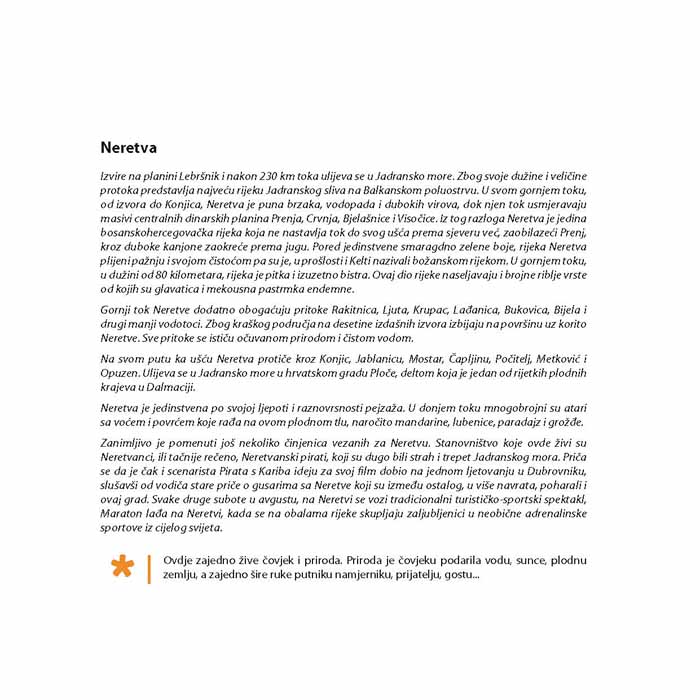 Neretva

Izvire na planini Lebršnik i nakon 230 km toka ulijeva se u Jadransko more. Zbog svoje dužine i veličine protoka predstavlja najveću rijeku Jadranskog sliva na Balkanskom poluostrvu. U svom gornjem toku, od izvora do Konjica, Neretva je puna brzaka, vodopada i dubokih virova, dok njen tok usmjeravaju masivi centralnih dinarskih planina Prenja, Crvnja, Bjelašnice i Visočice. Iz tog razloga Neretva je jedina bosanskohercegovačka rijeka koja ne nastavlja tok do svog ušća prema sjeveru već, zaobilazeći Prenj, kroz duboke kanjone zaokreće prema jugu. Pored jedinstvene smaragdno zelene boje, rijeka Neretva plijeni pažnju i svojom čistoćom pa su je, u prošlosti i Kelti nazivali božanskom rijekom. U gornjem toku, u dužini od 80 kilometara, rijeka je pitka i izuzetno bistra. Ovaj dio rijeke naseljavaju i brojne riblje vrste od kojih su glavatica i mekousna pastrmka endemne.

Gornji tok Neretve dodatno obogaćuju pritoke Rakitnica, Ljuta, Krupac, Lađanica, Bukovica, Bijela i drugi manji vodotoci. Zbog kraškog područja na desetine izdašnih izvora izbijaju na površinu uz korito Neretve. Sve pritoke se ističu očuvanom prirodom i čistom vodom.

Na svom putu ka ušću Neretva protiče kroz Konjic, Jablanicu, Mostar, Čapljinu, Počitelj, Metković i Opuzen. Ulijeva se u Jadransko more u hrvatskom gradu Ploče, deltom koja je jedan od rijetkih plodnih krajeva u Dalmaciji.

Neretva je jedinstvena po svojoj ljepoti i raznovrsnosti pejzaža. U donjem toku mnogobrojni su atari sa voćem i povrćem koje rađa na ovom plodnom tlu, naročito mandarine, lubenice, paradajz i grožđe.

Zanimljivo je pomenuti još nekoliko činjenica vezanih za Neretvu. Stanovništvo koje ovde živi su Neretvanci, ili tačnije rečeno, Neretvanski pirati, koji su dugo bili strah i trepet Jadranskog mora. Priča se da je čak i scenarista Pirata s Kariba ideju za svoj film dobio na jednom ljetovanju u Dubrovniku, slušavši od vodiča stare priče o gusarima sa Neretve koji su između ostalog, u više navrata, poharali i ovaj grad. Svake druge subote u avgustu, na Neretvi se vozi tradicionalni turističko-sportski spektakl, Maraton lađa na Neretvi, kada se na obalama rijeke skupljaju zaljubljenici u neobične adrenalinske sportove iz cijelog svijeta.

Ovdje zajedno žive čovjek i priroda. Priroda je čovjeku podarila vodu, sunce, plodnu zemlju, a zajedno šire ruke putniku namjerniku, prijatelju, gostu...